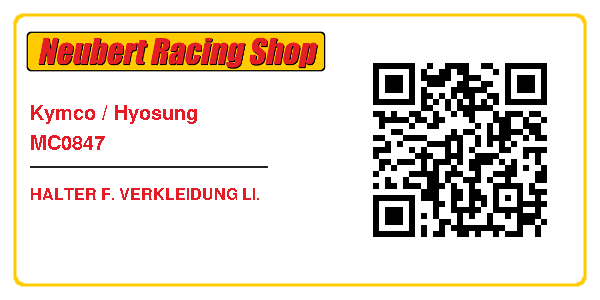 Neubert Racing Shop

Kymco / Hyosung
MC0847

HALTER F. VERKLEIDUNG LI.